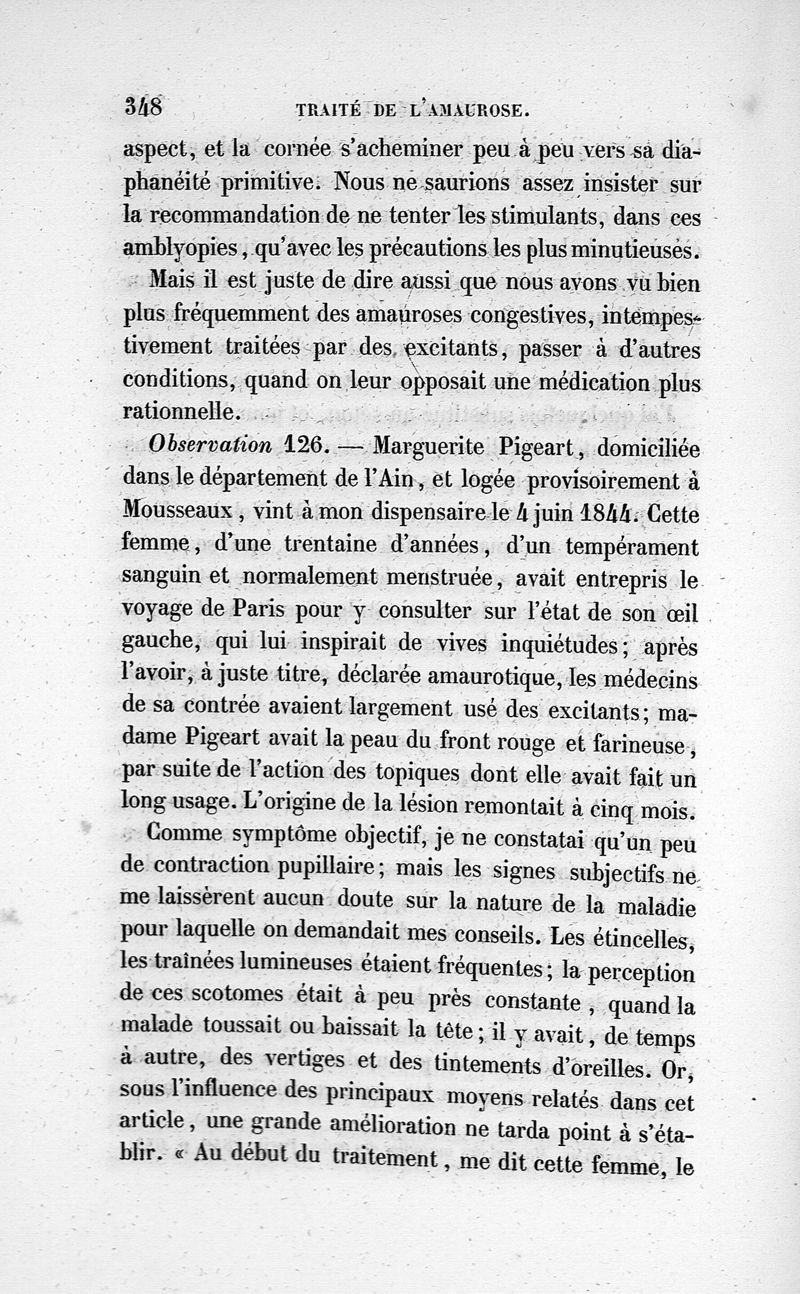 348 TRAITÉ DE L'AMAUROSE.

aspect, et la cornée s'acheminer peu à peu vers sa diaphanéité primitive. Nous ne saurions assez insister sur la recommandation de ne tenter les stimulants, dans ces amblyopies, qu'avec les précautions les plus minutieuses.

Mais il est juste de dire aussi que nous avons vu bien plus fréquemment des amauroses congestives, intempestivement traitées par des excitants, passer à d'autres conditions, quand on leur opposait une médication plus rationnelle.

Observation 126. — Marguerite Pigeart, domiciliée dans le département de l'Ain, et logée provisoirement à Mousseaux, vint à mon dispensaire le 4 juin 1844. Cette femme, d'une trentaine d'années, d'un tempérament sanguin et normalement menstruée, avait entrepris le voyage de Paris pour y consulter sur l'état de son œil gauche, qui lui inspirait de vives inquiétudes; après l'avoir, à juste titre, déclarée amaurotique, les médecins de sa contrée avaient largement usé des excitants; madame Pigeart avait la peau du front rouge et farineuse, par suite de l'action des topiques dont elle avait fait un long usage. L'origine de la lésion remontait à cinq mois.

Comme symptôme objectif, je ne constatai qu'un peu de contraction pupillaire; mais les signes subjectifs ne me laissèrent aucun doute sur la nature de la maladie pour laquelle on demandait mes conseils. Les étincelles, les traînées lumineuses étaient fréquentes; la perception de ces scotomes était à peu près constante, quand la malade toussait ou baissait la tête; il y avait, de temps à autre, des vertiges et des tintements d'oreilles. Or, sous l'influence des principaux moyens relatés dans cet article, une grande amélioration ne tarda point à s'établir. « Au début du traitement, me dit cette femme, le